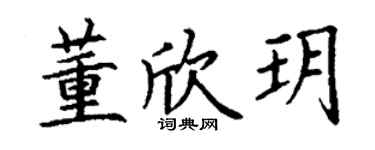 董欣玥

词典网